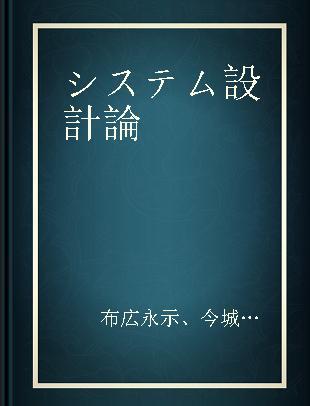 システム設計論

布広永示、今城…